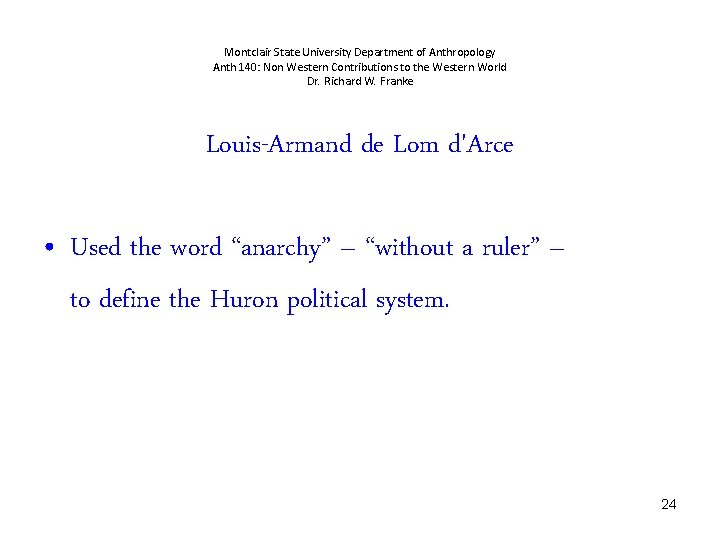 Montclair State University Department of Anthropology
Anth 140: Non Western Contributions to the Western World
Dr. Richard W. Franke

Louis-Armand de Lom d'Arce

• Used the word "anarchy" – "without a ruler" – to define the Huron political system.

24